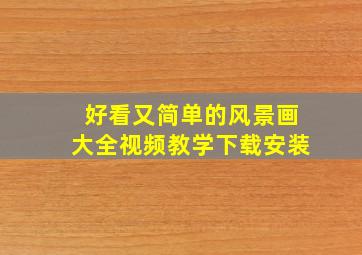 好看又简单的风景画
大全视频教学下载安装